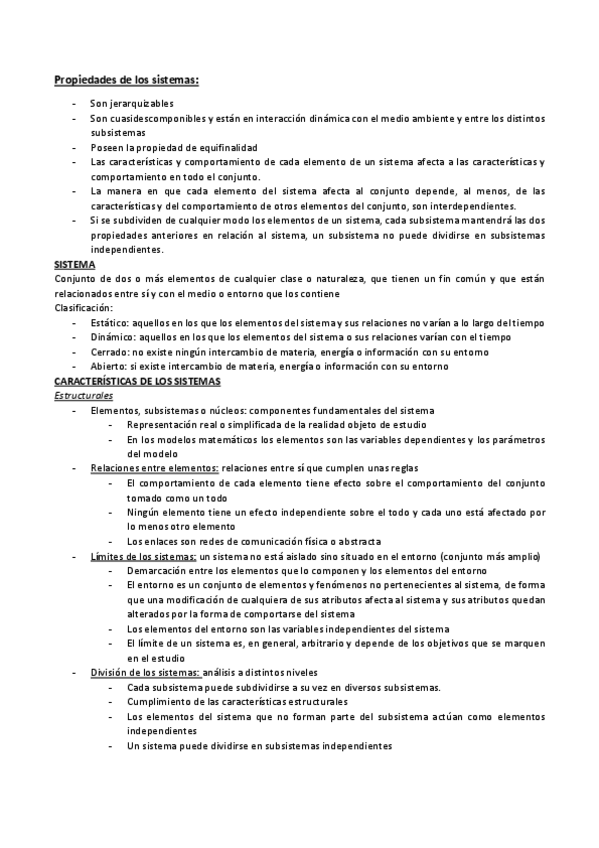 Propiedades de los sistemas:

- Son jerarquizables
- Son cuasidescomponibles y están en interacción dinámica con el medio ambiente y entre los distintos subsistemas
- Poseen la propiedad de equifinalidad
- Las características y comportamiento de cada elemento de un sistema afecta a las características y comportamiento en todo el conjunto.
- La manera en que cada elemento del sistema afecta al conjunto depende, al menos, de las características y del comportamiento de otros elementos del conjunto, son interdependientes.
- Si se subdividen de cualquier modo los elementos de un sistema, cada subsistema mantendrá las dos propiedades anteriores en relación al sistema, un subsistema no puede dividirse en subsistemas independientes.

SISTEMA
Conjunto de dos o más elementos de cualquier clase o naturaleza, que tienen un fin común y que están relacionados entre sí y con el medio o entorno que los contiene
Clasificación:
- Estático: aquellos en los que los elementos del sistema y sus relaciones no varían a lo largo del tiempo
- Dinámico: aquellos en los que los elementos del sistema o sus relaciones varían con el tiempo
- Cerrado: no existe ningún intercambio de materia, energía o información con su entorno
- Abierto: si existe intercambio de materia, energía o información con su entorno

CARACTERÍSTICAS DE LOS SISTEMAS
Estructurales
- Elementos, subsistemas o núcleos: componentes fundamentales del sistema
  - Representación real o simplificada de la realidad objeto de estudio
  - En los modelos matemáticos los elementos son las variables dependientes y los parámetros del modelo
- Relaciones entre elementos: relaciones entre sí que cumplen unas reglas
  - El comportamiento de cada elemento tiene efecto sobre el comportamiento del conjunto tomado como un todo
  - Ningún elemento tiene un efecto independiente sobre el todo y cada uno está afectado por lo menos otro elemento
  - Los enlaces son redes de comunicación física o abstracta
- Límites de los sistemas: un sistema no está aislado sino situado en el entorno (conjunto más amplio)
  - Demarcación entre los elementos que lo componen y los elementos del entorno
  - El entorno es un conjunto de elementos y fenómenos no pertenecientes al sistema, de forma que una modificación de cualquiera de sus atributos afecta al sistema y sus atributos quedan alterados por la forma de comportarse del sistema
  - Los elementos del entorno son las variables independientes del sistema
  - El límite de un sistema es, en general, arbitrario y depende de los objetivos que se marquen en el estudio
- División de los sistemas: análisis a distintos niveles
  - Cada subsistema puede subdividirse a su vez en diversos subsistemas.
  - Cumplimiento de las características estructurales
  - Los elementos del sistema que no forman parte del subsistema actúan como elementos independientes
  - Un sistema puede dividirse en subsistemas independientes